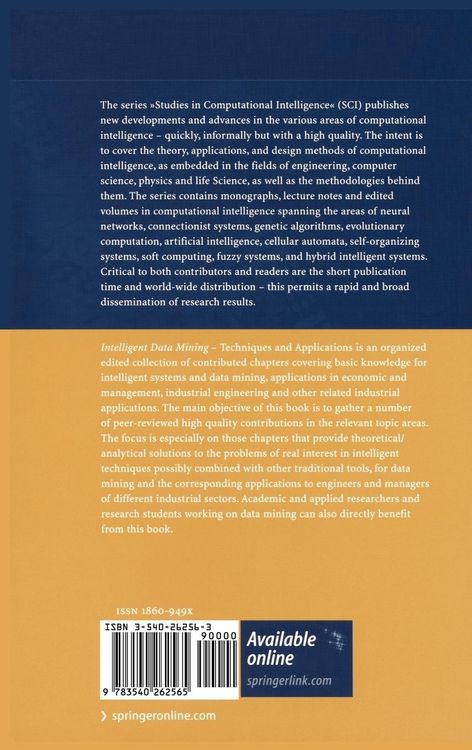 The series »Studies in Computational Intelligence« (SCI) publishes new developments and advances in the various areas of computational intelligence – quickly, informally but with a high quality. The intent is to cover the theory, applications, and design methods of computational intelligence, as embedded in the fields of engineering, computer science, physics and life Science, as well as the methodologies behind them. The series contains monographs, lecture notes and edited volumes in computational intelligence spanning the areas of neural networks, connectionist systems, genetic algorithms, evolutionary computation, artificial intelligence, cellular automata, self-organizing systems, soft computing, fuzzy systems, and hybrid intelligent systems. Critical to both contributors and readers are the short publication time and world-wide distribution – this permits a rapid and broad dissemination of research results.

Intelligent Data Mining – Techniques and Applications is an organized edited collection of contributed chapters covering basic knowledge for intelligent systems and data mining, applications in economic and management, industrial engineering and other related industrial applications. The main objective of this book is to gather a number of peer-reviewed high quality contributions in the relevant topic areas. The focus is especially on those chapters that provide theoretical/analytical solutions to the problems of real interest in intelligent techniques possibly combined with other traditional tools, for data mining and the corresponding applications to engineers and managers of different industrial sectors. Academic and applied researchers and research students working on data mining can also directly benefit from this book.

ISSN 1860-949X

ISBN 3-540-26256-3

90000

9 783540 262565

Available online

springerlink.com

› springeronline.com